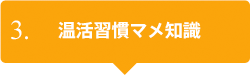 3. 温活習慣マメ知識